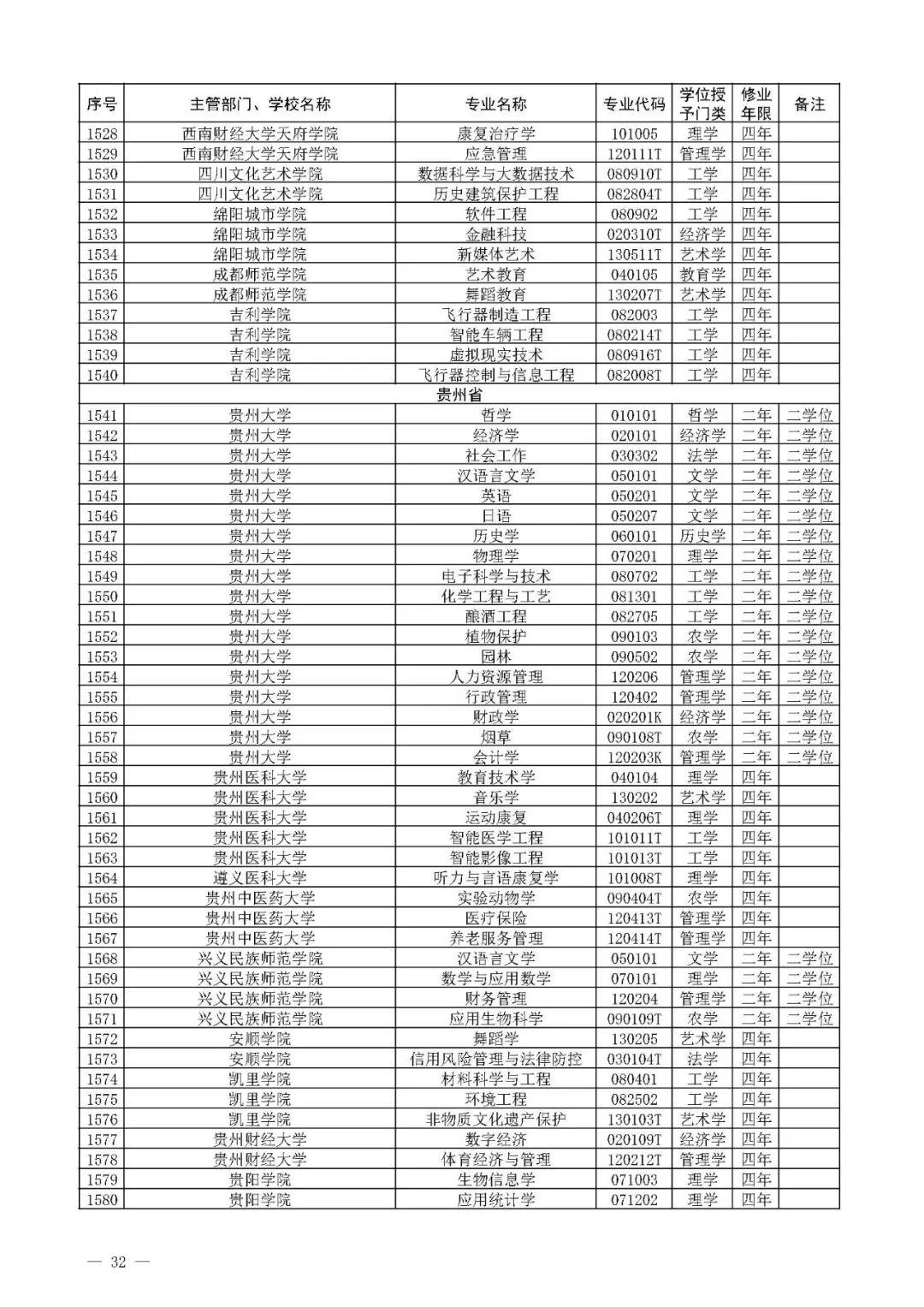 | 序号 | 主管部门、学校名称 | 专业名称 | 专业代码 | 学位授予门类 | 修业年限 | 备注 |
|---|---|---|---|---|---|---|
| 1528 | 西南财经大学天府学院 | 康复治疗学 | 101005 | 理学 | 四年 | |
| 1529 | 西南财经大学天府学院 | 应急管理 | 120111T | 管理学 | 四年 | |
| 1530 | 四川文化艺术学院 | 数据科学与大数据技术 | 080910T | 工学 | 四年 | |
| 1531 | 四川文化艺术学院 | 历史建筑保护工程 | 082804T | 工学 | 四年 | |
| 1532 | 绵阳城市学院 | 软件工程 | 080902 | 工学 | 四年 | |
| 1533 | 绵阳城市学院 | 金融科技 | 020310T | 经济学 | 四年 | |
| 1534 | 绵阳城市学院 | 新媒体艺术 | 130511T | 艺术学 | 四年 | |
| 1535 | 成都师范学院 | 艺术教育 | 040105 | 教育学 | 四年 | |
| 1536 | 成都师范学院 | 舞蹈教育 | 130207T | 艺术学 | 四年 | |
| 1537 | 吉利学院 | 飞行器制造工程 | 082003 | 工学 | 四年 | |
| 1538 | 吉利学院 | 智能车辆工程 | 080214T | 工学 | 四年 | |
| 1539 | 吉利学院 | 虚拟现实技术 | 080916T | 工学 | 四年 | |
| 1540 | 吉利学院 | 飞行器控制与信息工程 | 082008T | 工学 | 四年 | |
| | | 贵州省 | | | | |
| 1541 | 贵州大学 | 哲学 | 010101 | 哲学 | 二年 | 二学位 |
| 1542 | 贵州大学 | 经济学 | 020101 | 经济学 | 二年 | 二学位 |
| 1543 | 贵州大学 | 社会工作 | 030302 | 法学 | 二年 | 二学位 |
| 1544 | 贵州大学 | 汉语言文学 | 050101 | 文学 | 二年 | 二学位 |
| 1545 | 贵州大学 | 英语 | 050201 | 文学 | 二年 | 二学位 |
| 1546 | 贵州大学 | 日语 | 050207 | 文学 | 二年 | 二学位 |
| 1547 | 贵州大学 | 历史学 | 060101 | 历史学 | 二年 | 二学位 |
| 1548 | 贵州大学 | 物理学 | 070201 | 理学 | 二年 | 二学位 |
| 1549 | 贵州大学 | 电子科学与技术 | 080702 | 工学 | 二年 | 二学位 |
| 1550 | 贵州大学 | 化学工程与工艺 | 081301 | 工学 | 二年 | 二学位 |
| 1551 | 贵州大学 | 酿酒工程 | 082705 | 工学 | 二年 | 二学位 |
| 1552 | 贵州大学 | 植物保护 | 090103 | 农学 | 二年 | 二学位 |
| 1553 | 贵州大学 | 园林 | 090502 | 农学 | 二年 | 二学位 |
| 1554 | 贵州大学 | 人力资源管理 | 120206 | 管理学 | 二年 | 二学位 |
| 1555 | 贵州大学 | 行政管理 | 120402 | 管理学 | 二年 | 二学位 |
| 1556 | 贵州大学 | 财政学 | 020201K | 经济学 | 二年 | 二学位 |
| 1557 | 贵州大学 | 烟草 | 090108T | 农学 | 二年 | 二学位 |
| 1558 | 贵州大学 | 会计学 | 120203K | 管理学 | 二年 | 二学位 |
| 1559 | 贵州医科大学 | 教育技术学 | 040104 | 理学 | 四年 | |
| 1560 | 贵州医科大学 | 音乐学 | 130202 | 艺术学 | 四年 | |
| 1561 | 贵州医科大学 | 运动康复 | 040206T | 理学 | 四年 | |
| 1562 | 贵州医科大学 | 智能医学工程 | 101011T | 工学 | 四年 | |
| 1563 | 贵州医科大学 | 智能影像工程 | 101013T | 工学 | 四年 | |
| 1564 | 遵义医科大学 | 听力与言语康复学 | 101008T | 理学 | 四年 | |
| 1565 | 贵州中医药大学 | 实验动物学 | 090404T | 农学 | 四年 | |
| 1566 | 贵州中医药大学 | 医疗保险 | 120413T | 管理学 | 四年 | |
| 1567 | 贵州中医药大学 | 养老服务管理 | 120414T | 管理学 | 四年 | |
| 1568 | 兴义民族师范学院 | 汉语言文学 | 050101 | 文学 | 二年 | 二学位 |
| 1569 | 兴义民族师范学院 | 数学与应用数学 | 070101 | 理学 | 二年 | 二学位 |
| 1570 | 兴义民族师范学院 | 财务管理 | 120204 | 管理学 | 二年 | 二学位 |
| 1571 | 兴义民族师范学院 | 应用生物科学 | 090109T | 农学 | 二年 | 二学位 |
| 1572 | 安顺学院 | 舞蹈学 | 130205 | 艺术学 | 四年 | |
| 1573 | 安顺学院 | 信用风险管理与法律防控 | 030104T | 法学 | 四年 | |
| 1574 | 凯里学院 | 材料科学与工程 | 080401 | 工学 | 四年 | |
| 1575 | 凯里学院 | 环境工程 | 082502 | 工学 | 四年 | |
| 1576 | 凯里学院 | 非物质文化遗产保护 | 130103T | 艺术学 | 四年 | |
| 1577 | 贵州财经大学 | 数字经济 | 020109T | 经济学 | 四年 | |
| 1578 | 贵州财经大学 | 体育经济与管理 | 120212T | 管理学 | 四年 | |
| 1579 | 贵阳学院 | 生物信息学 | 071003 | 理学 | 四年 | |
| 1580 | 贵阳学院 | 应用统计学 | 071202 | 理学 | 四年 | |

— 32 —